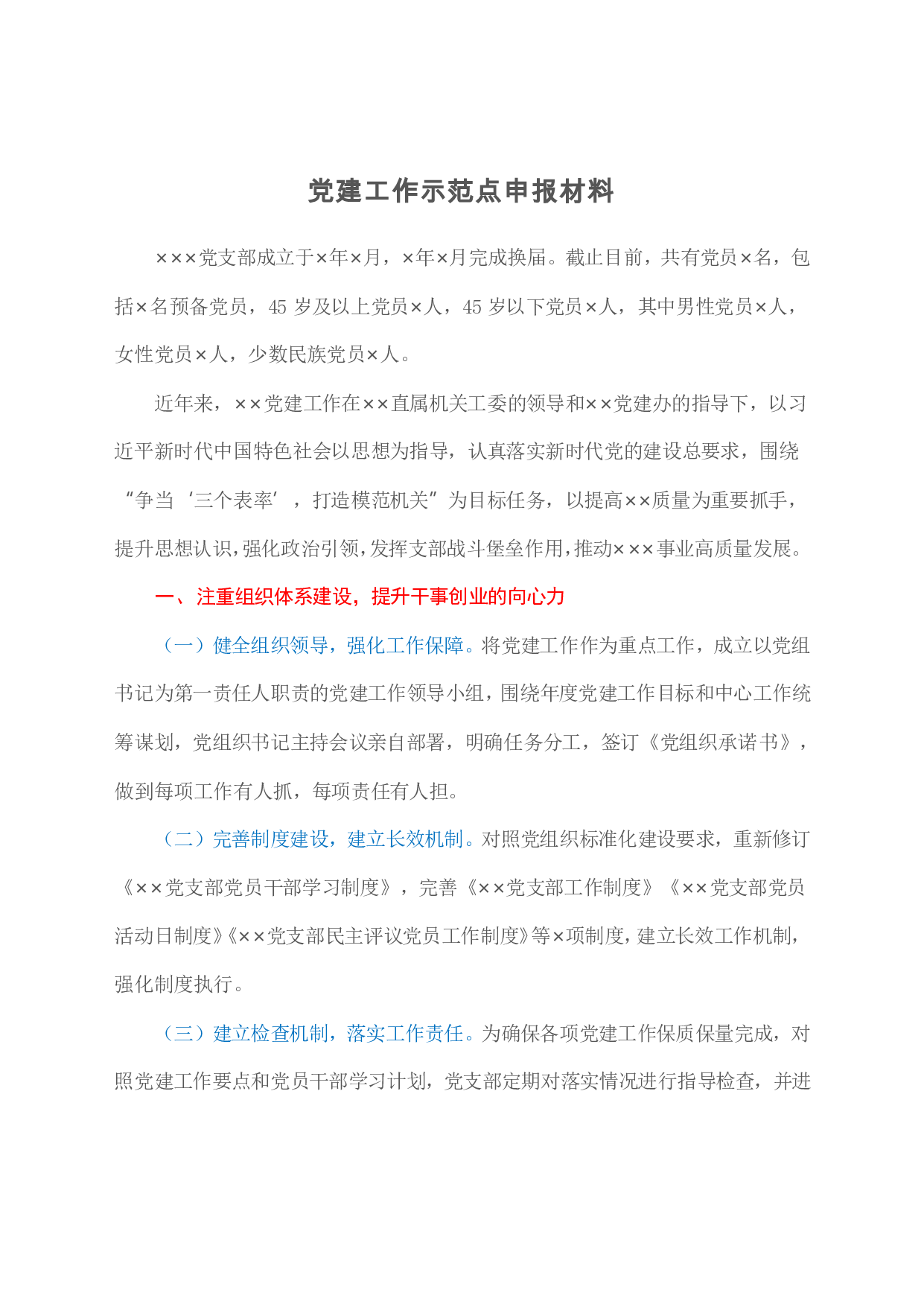 党建工作示范点申报材料

×××党支部成立于×年×月，×年×月完成换届。截止目前，共有党员×名，包括×名预备党员，45 岁及以上党员×人，45 岁以下党员×人，其中男性党员×人，女性党员×人，少数民族党员×人。

近年来，××党建工作在××直属机关工委的领导和××党建办的指导下，以习近平新时代中国特色社会以思想为指导，认真落实新时代党的建设总要求，围绕“争当‘三个表率’，打造模范机关”为目标任务，以提高××质量为重要抓手，提升思想认识，强化政治引领，发挥支部战斗堡垒作用，推动×××事业高质量发展。

一、注重组织体系建设，提升干事创业的向心力

（一）健全组织领导，强化工作保障。将党建工作作为重点工作，成立以党组书记为第一责任人职责的党建工作领导小组，围绕年度党建工作目标和中心工作统筹谋划，党组织书记主持会议亲自部署，明确任务分工，签订《党组织承诺书》，做到每项工作有人抓，每项责任有人担。

（二）完善制度建设，建立长效机制。对照党组织标准化建设要求，重新修订《××党支部党员干部学习制度》，完善《××党支部工作制度》《××党支部党员活动日制度》《××党支部民主评议党员工作制度》等×项制度，建立长效工作机制，强化制度执行。

（三）建立检查机制，落实工作责任。为确保各项党建工作保质保量完成，对照党建工作要点和党员干部学习计划，党支部定期对落实情况进行指导检查，并进